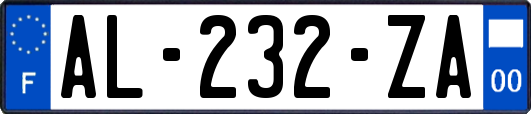 F
AL-232-ZA
00